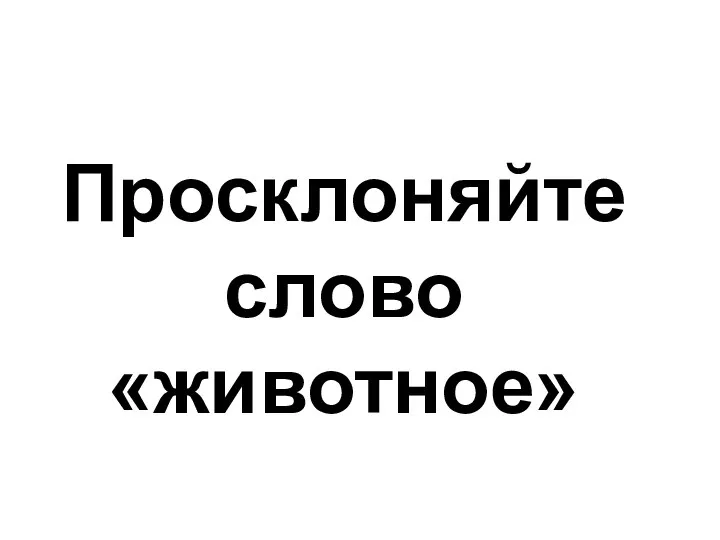 Просклоняйте слово «животное»